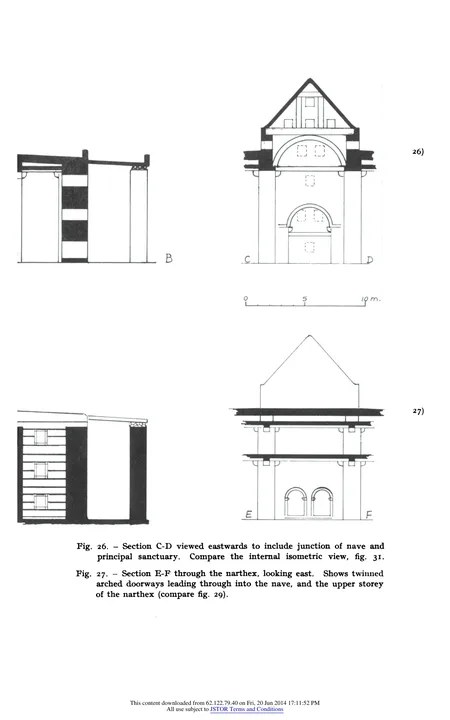 26)

B

C

D

0 5 10 m.

27)

E

F

Fig. 26. – Section C-D viewed eastwards to include junction of nave and principal sanctuary. Compare the internal isometric view, fig. 31.

Fig. 27. – Section E-F through the narthex, looking east. Shows twinned arched doorways leading through into the nave, and the upper storey of the narthex (compare fig. 29).

This content downloaded from 62.122.79.40 on Fri, 20 Jun 2014 17:11:52 PM
All use subject to JSTOR Terms and Conditions